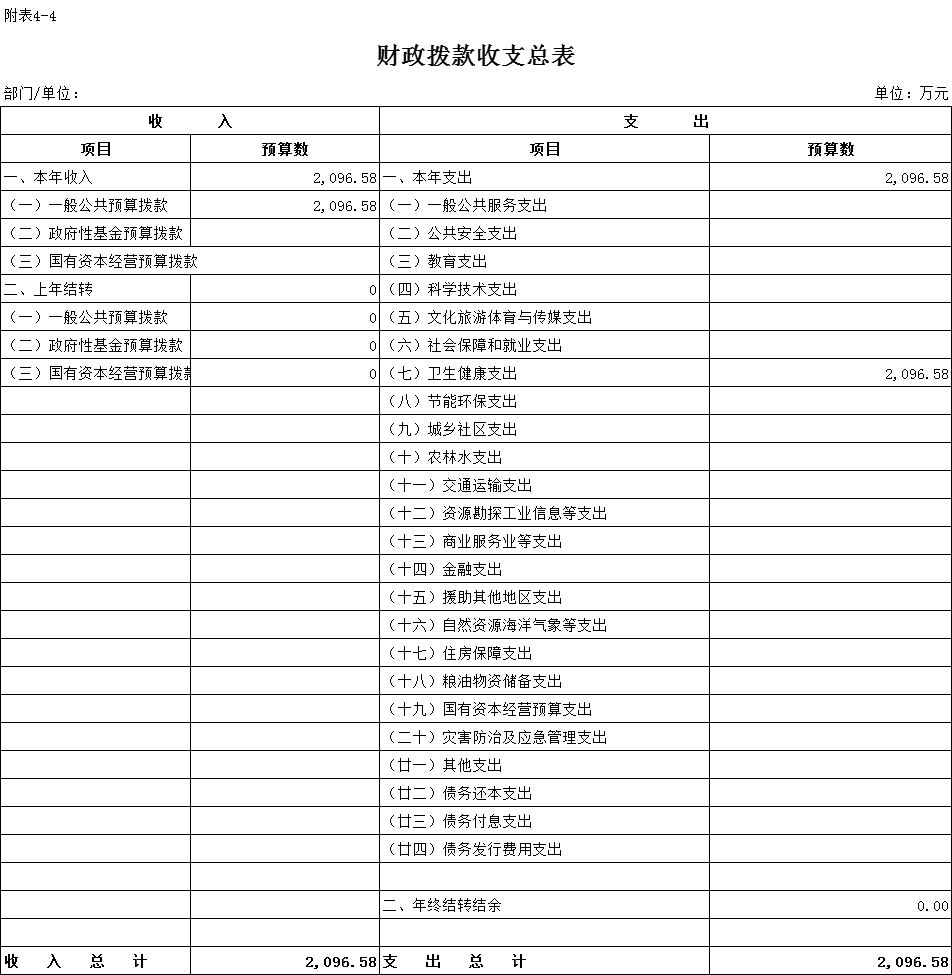 附表4-4

财政拨款收支总表

部门/单位：

单位：万元

| 收　　入 | | 支　　出 | |
|---|---|---|---|
| 项目 | 预算数 | 项目 | 预算数 |
| 一、本年收入 | 2,096.58 | 一、本年支出 | 2,096.58 |
| （一）一般公共预算拨款 | 2,096.58 | （一）一般公共服务支出 | |
| （二）政府性基金预算拨款 | | （二）公共安全支出 | |
| （三）国有资本经营预算拨款 | | （三）教育支出 | |
| 二、上年结转 | 0 | （四）科学技术支出 | |
| （一）一般公共预算拨款 | 0 | （五）文化旅游体育与传媒支出 | |
| （二）政府性基金预算拨款 | 0 | （六）社会保障和就业支出 | |
| （三）国有资本经营预算拨款 | 0 | （七）卫生健康支出 | 2,096.58 |
| | | （八）节能环保支出 | |
| | | （九）城乡社区支出 | |
| | | （十）农林水支出 | |
| | | （十一）交通运输支出 | |
| | | （十二）资源勘探工业信息等支出 | |
| | | （十三）商业服务业等支出 | |
| | | （十四）金融支出 | |
| | | （十五）援助其他地区支出 | |
| | | （十六）自然资源海洋气象等支出 | |
| | | （十七）住房保障支出 | |
| | | （十八）粮油物资储备支出 | |
| | | （十九）国有资本经营预算支出 | |
| | | （二十）灾害防治及应急管理支出 | |
| | | （廿一）其他支出 | |
| | | （廿二）债务还本支出 | |
| | | （廿三）债务付息支出 | |
| | | （廿四）债务发行费用支出 | |
| | | | |
| | | 二、年终结转结余 | 0.00 |
| | | | |
| 收　入　总　计 | 2,096.58 | 支　出　总　计 | 2,096.58 |